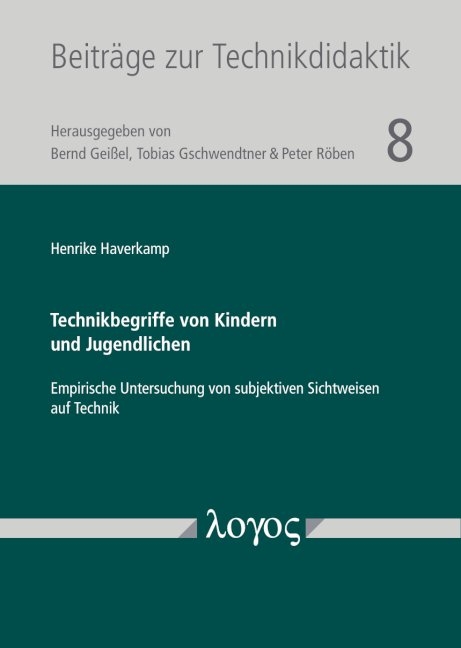 Beiträge zur Technikdidaktik

Herausgegeben von
Bernd Geißel, Tobias Gschwendtner & Peter Röben

8

Henrike Haverkamp

Technikbegriffe von Kindern und Jugendlichen

Empirische Untersuchung von subjektiven Sichtweisen auf Technik

λογος